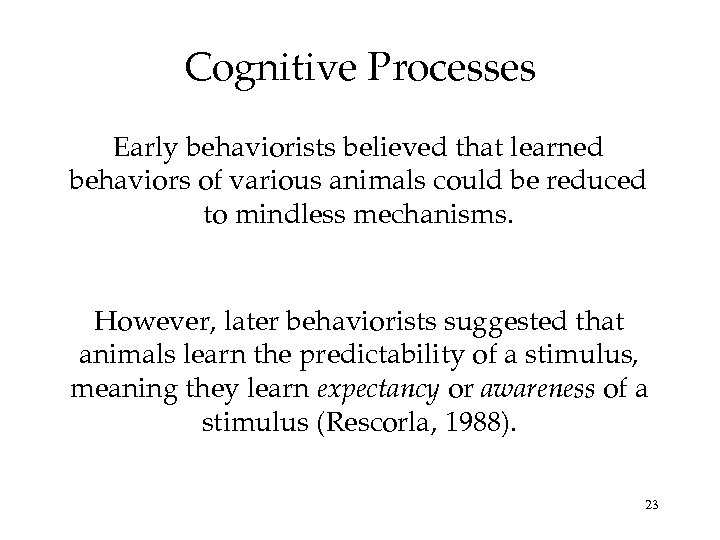 Cognitive Processes

Early behaviorists believed that learned behaviors of various animals could be reduced to mindless mechanisms.

However, later behaviorists suggested that animals learn the predictability of a stimulus, meaning they learn expectancy or awareness of a stimulus (Rescorla, 1988).

23